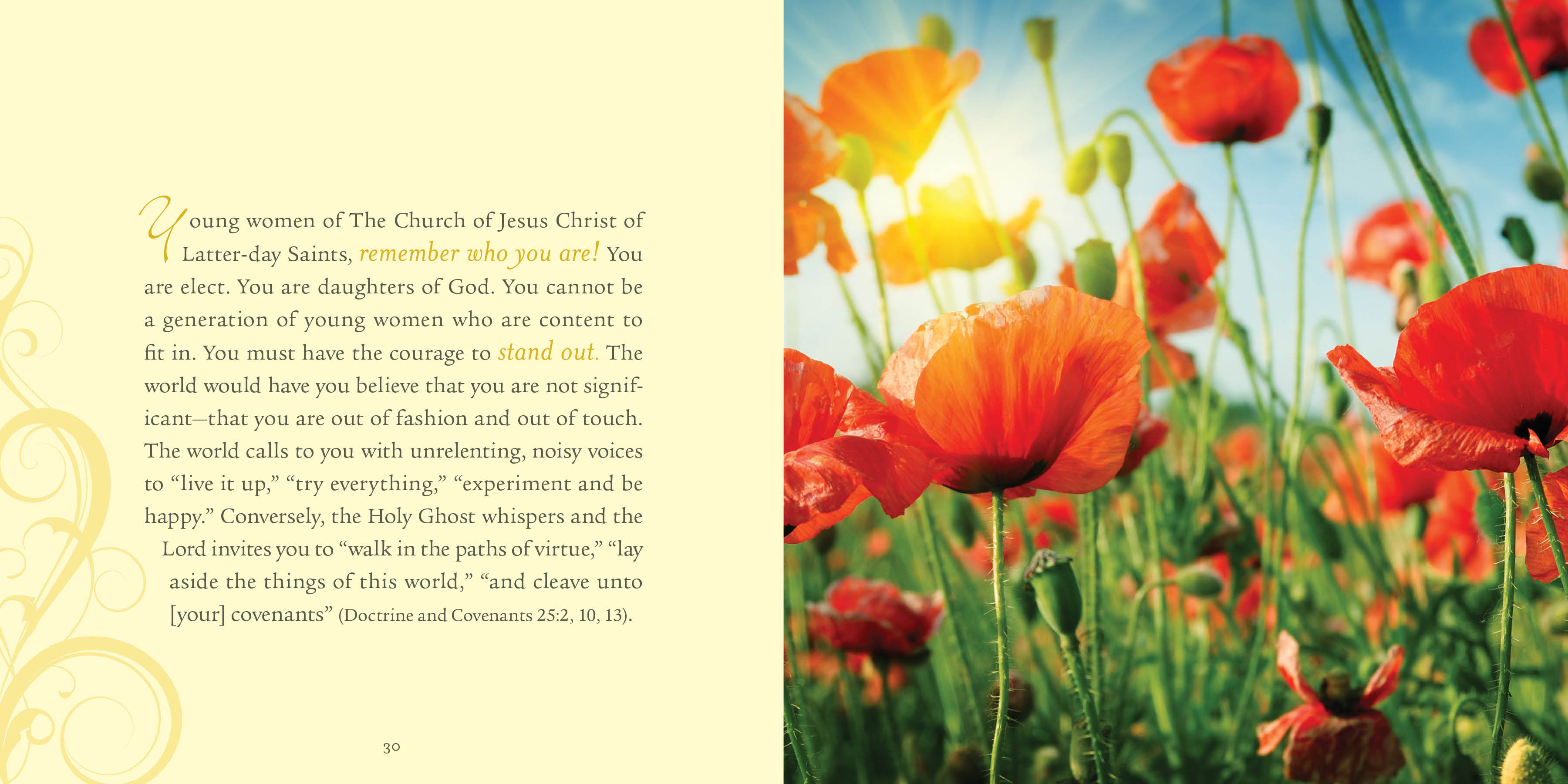 Young women of The Church of Jesus Christ of Latter-day Saints, remember who you are! You are elect. You are daughters of God. You cannot be a generation of young women who are content to fit in. You must have the courage to stand out. The world would have you believe that you are not significant—that you are out of fashion and out of touch. The world calls to you with unrelenting, noisy voices to "live it up," "try everything," "experiment and be happy." Conversely, the Holy Ghost whispers and the Lord invites you to "walk in the paths of virtue," "lay aside the things of this world," "and cleave unto [your] covenants" (Doctrine and Covenants 25:2, 10, 13).

30